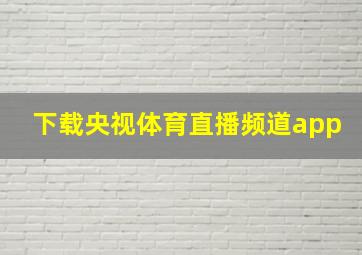 下载央视体育直播频道app